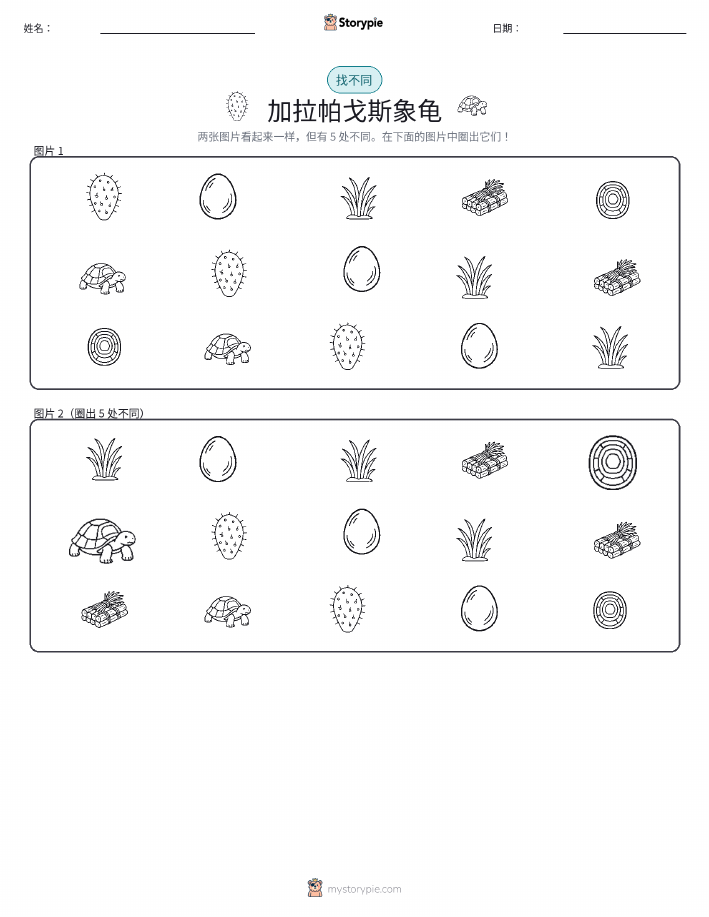 姓名：

Storypie

日期：

找不同

加拉帕戈斯象龟

两张图片看起来一样，但有 5 处不同。在下面的图片中圈出它们！

图片 1

图片 2（圈出 5 处不同）

mystorypie.com